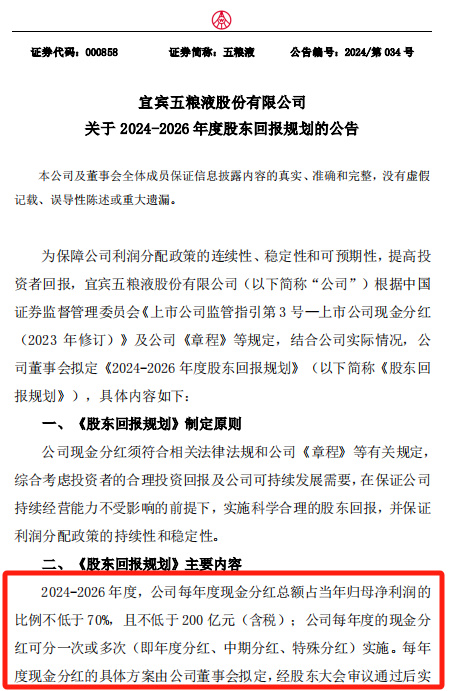 证券代码：000858　　证券简称：五粮液　　公告编号：2024/第 034 号

宜宾五粮液股份有限公司
关于 2024-2026 年度股东回报规划的公告

本公司及董事会全体成员保证信息披露内容的真实、准确和完整，没有虚假记载、误导性陈述或重大遗漏。

为保障公司利润分配政策的连续性、稳定性和可预期性，提高投资者回报，宜宾五粮液股份有限公司（以下简称“公司”）根据中国证券监督管理委员会《上市公司监管指引第 3 号—上市公司现金分红（2023 年修订）》及公司《章程》等规定，结合公司实际情况，公司董事会拟定《2024-2026 年度股东回报规划》（以下简称《股东回报规划》），具体内容如下：

一、《股东回报规划》制定原则

公司现金分红须符合相关法律法规和公司《章程》等有关规定，综合考虑投资者的合理投资回报及公司可持续发展需要，在保证公司持续经营能力不受影响的前提下，实施科学合理的股东回报，并保证利润分配政策的持续性和稳定性。

二、《股东回报规划》主要内容

2024-2026 年度，公司每年度现金分红总额占当年归母净利润的比例不低于 70%，且不低于 200 亿元（含税）；公司每年度的现金分红可分一次或多次（即年度分红、中期分红、特殊分红）实施。每年度现金分红的具体方案由公司董事会拟定，经股东大会审议通过后实